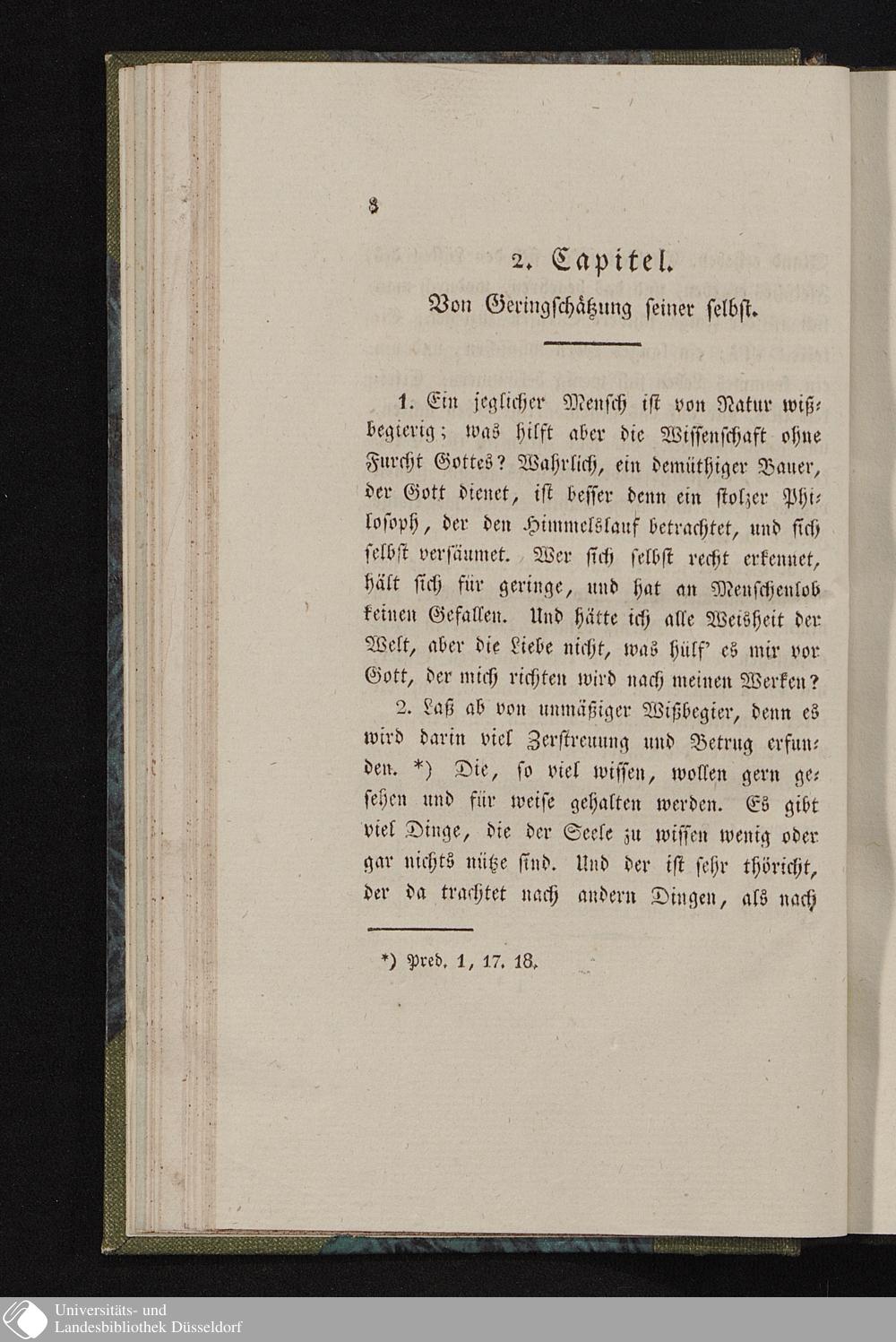 8

2. Capitel.

Von Geringschätzung seiner selbst.

1. Ein jeglicher Mensch ist von Natur wißbegierig; was hilft aber die Wissenschaft ohne Furcht Gottes? Wahrlich, ein demüthiger Bauer, der Gott dienet, ist besser denn ein stolzer Philosoph, der den Himmelslauf betrachtet, und sich selbst versäumet. Wer sich selbst recht erkennet, hält sich für geringe, und hat an Menschenlob keinen Gefallen. Und hätte ich alle Weisheit der Welt, aber die Liebe nicht, was hülf' es mir vor Gott, der mich richten wird nach meinen Werken?

2. Laß ab von unmäßiger Wißbegier, denn es wird darin viel Zerstreuung und Betrug erfunden. *) Die, so viel wissen, wollen gern gesehen und für weise gehalten werden. Es gibt viel Dinge, die der Seele zu wissen wenig oder gar nichts nütze sind. Und der ist sehr thöricht, der da trachtet nach andern Dingen, als nach

*) Pred. 1, 17. 18.

Universitäts- und Landesbibliothek Düsseldorf